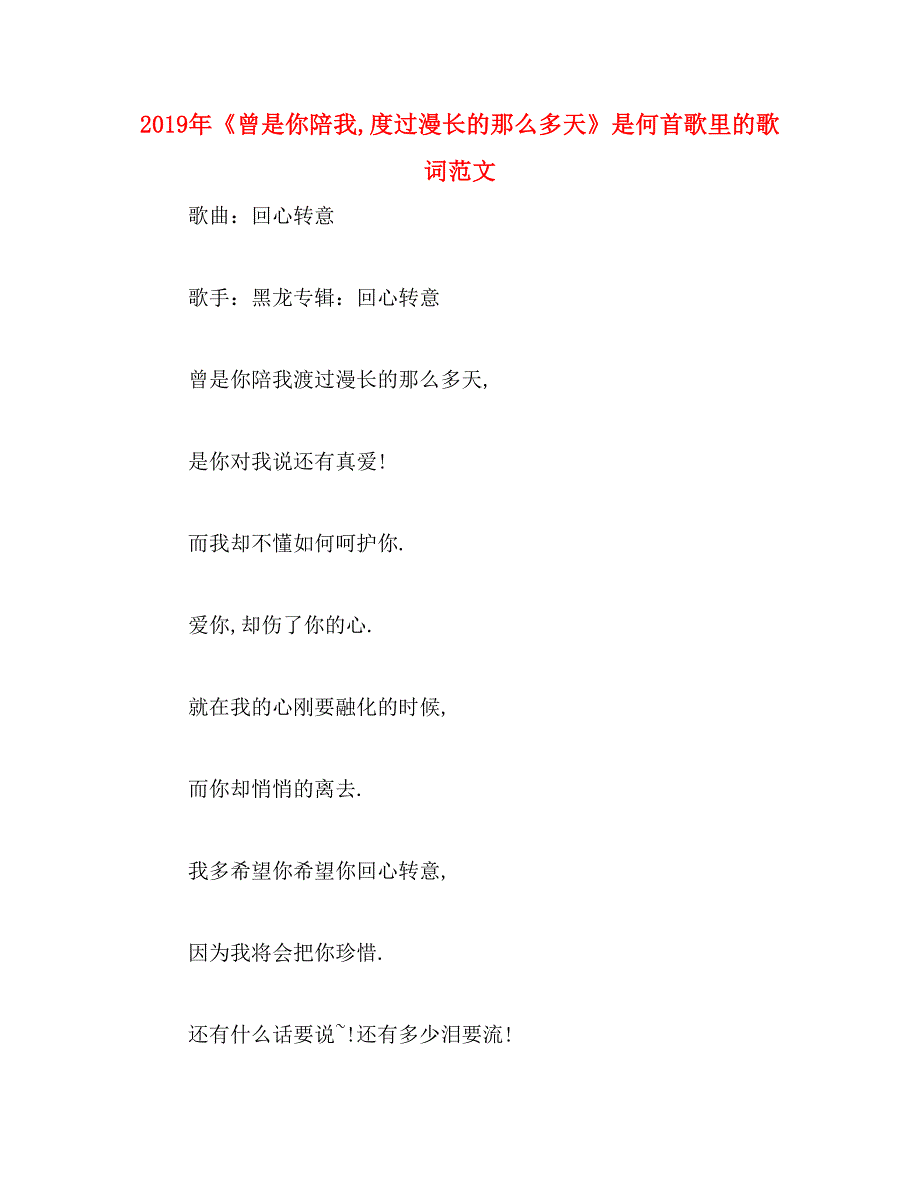 2019年《曾是你陪我,度过漫长的那么多天》是何首歌里的歌词范文

歌曲：回心转意

歌手：黑龙专辑：回心转意

曾是你陪我渡过漫长的那么多天,

是你对我说还有真爱!

而我却不懂如何呵护你.

爱你,却伤了你的心.

就在我的心刚要融化的时候,

而你却悄悄的离去.

我多希望你希望你回心转意,

因为我将会把你珍惜.

还有什么话要说~!还有多少泪要流!